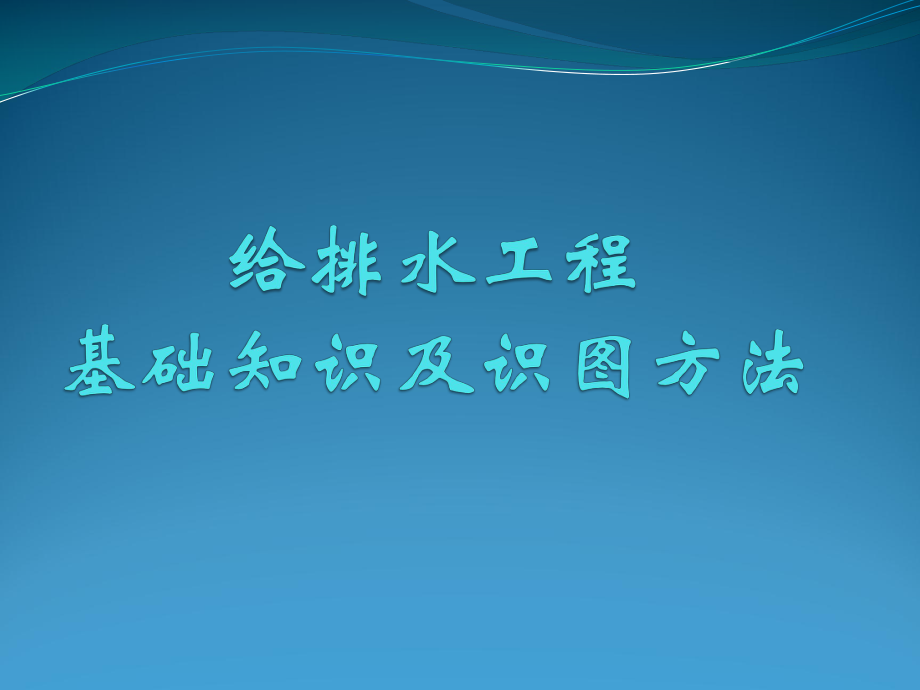 给排水工程
基础知识及识图方法